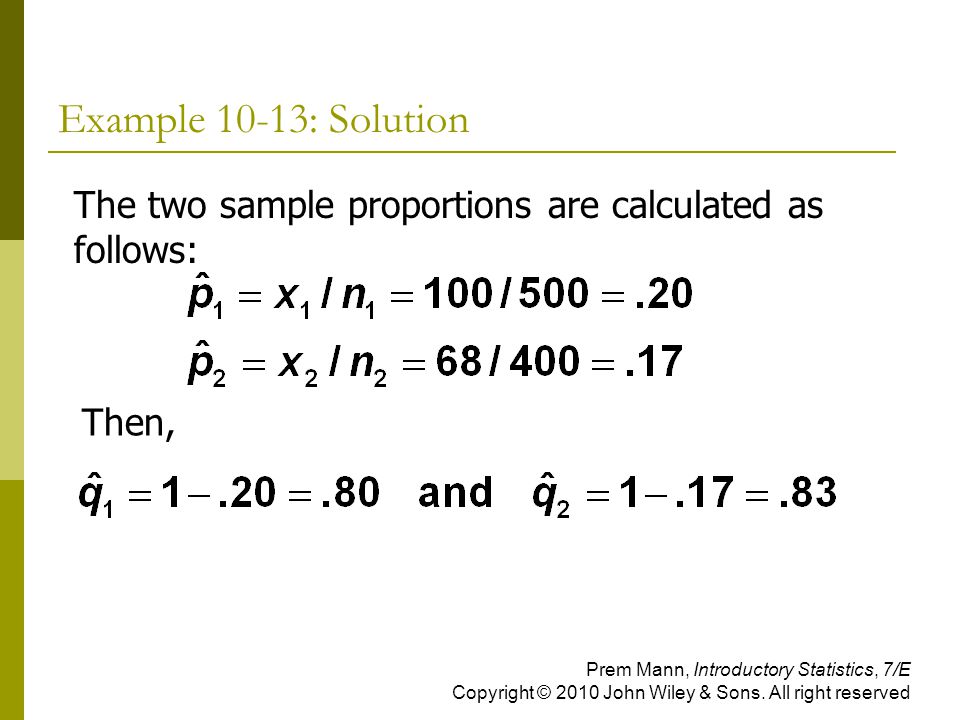 Example 10-13: Solution

The two sample proportions are calculated as follows:

$\hat{p}_1 = x_1 / n_1 = 100 / 500 = .20$

$\hat{p}_2 = x_2 / n_2 = 68 / 400 = .17$

Then,

$\hat{q}_1 = 1 - .20 = .80$ and $\hat{q}_2 = 1 - .17 = .83$

Prem Mann, Introductory Statistics, 7/E
Copyright © 2010 John Wiley & Sons. All right reserved